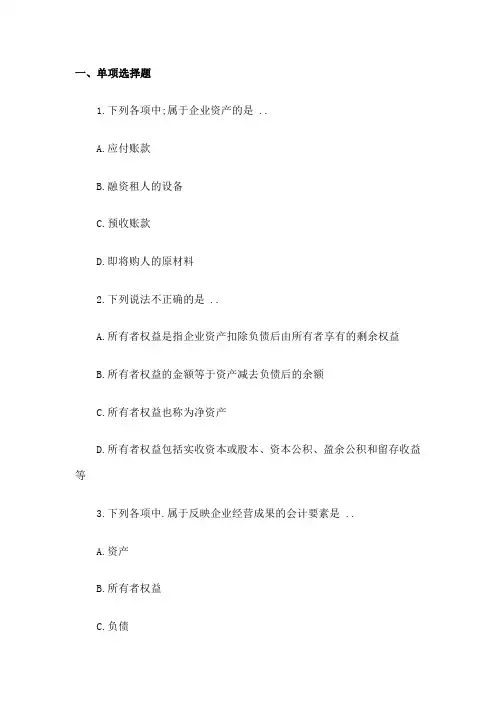 一、单项选择题

1.下列各项中;属于企业资产的是 ..

A.应付账款

B.融资租人的设备

C.预收账款

D.即将购人的原材料

2.下列说法不正确的是 ..

A.所有者权益是指企业资产扣除负债后由所有者享有的剩余权益

B.所有者权益的金额等于资产减去负债后的余额

C.所有者权益也称为净资产

D.所有者权益包括实收资本或股本、资本公积、盈余公积和留存收益等

3.下列各项中.属于反映企业经营成果的会计要素是 ..

A.资产

B.所有者权益

C.负债